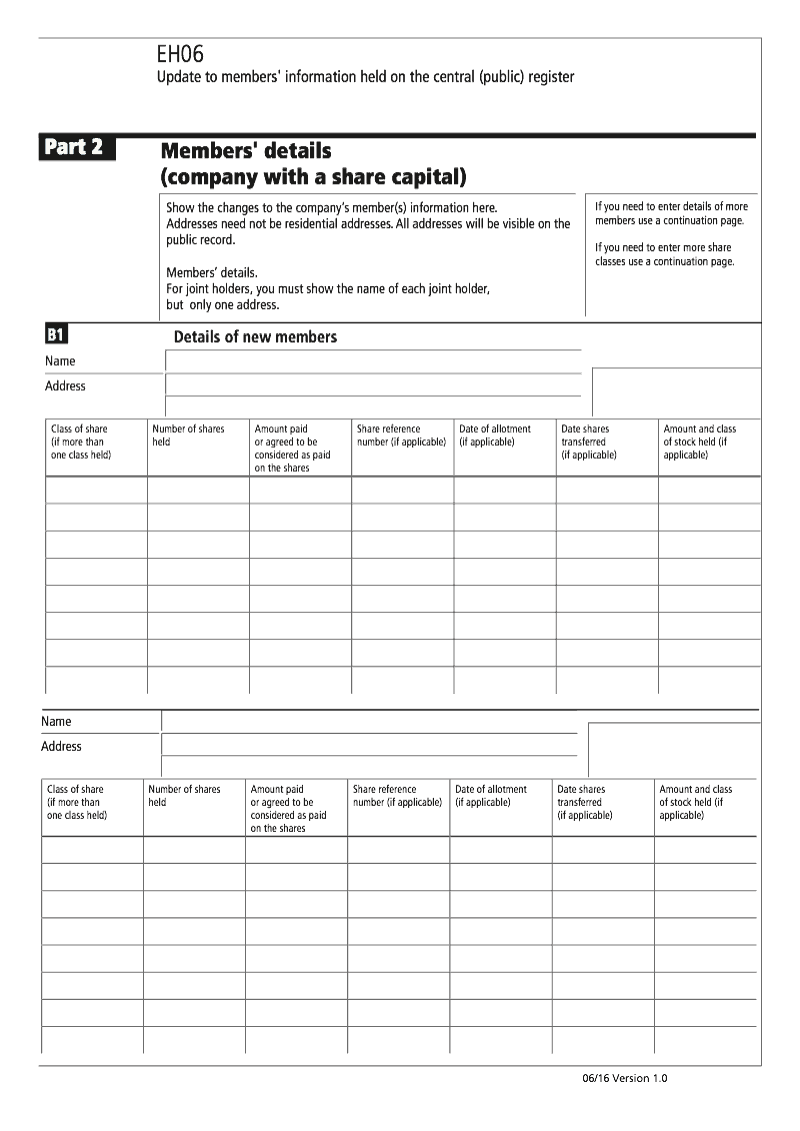 EH06
Update to members' information held on the central (public) register

Part 2

Members' details
(company with a share capital)

Show the changes to the company's member(s) information here.
Addresses need not be residential addresses. All addresses will be visible on the public record.

Members' details.
For joint holders, you must show the name of each joint holder, but only one address.

If you need to enter details of more members use a continuation page.

If you need to enter more share classes use a continuation page.

B1

Details of new members

Name

Address

| Class of share (if more than one class held) | Number of shares held | Amount paid or agreed to be considered as paid on the shares | Share reference number (if applicable) | Date of allotment (if applicable) | Date shares transferred (if applicable) | Amount and class of stock held (if applicable) |
|---|---|---|---|---|---|---|
| | | | | | | |
| | | | | | | |
| | | | | | | |
| | | | | | | |
| | | | | | | |
| | | | | | | |
| | | | | | | |
| | | | | | | |

Name

Address

| Class of share (if more than one class held) | Number of shares held | Amount paid or agreed to be considered as paid on the shares | Share reference number (if applicable) | Date of allotment (if applicable) | Date shares transferred (if applicable) | Amount and class of stock held (if applicable) |
|---|---|---|---|---|---|---|
| | | | | | | |
| | | | | | | |
| | | | | | | |
| | | | | | | |
| | | | | | | |
| | | | | | | |
| | | | | | | |
| | | | | | | |

06/16 Version 1.0